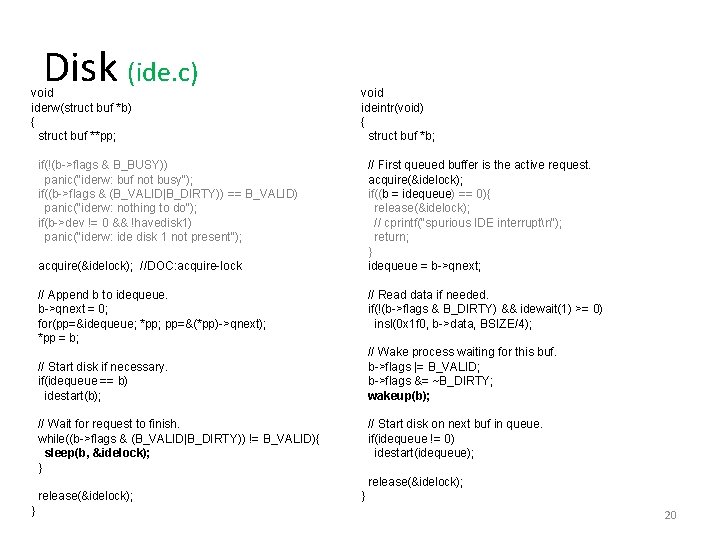 Disk (ide.c)

void
iderw(struct buf *b)
{
  struct buf **pp;

  if(!(b->flags & B_BUSY))
    panic("iderw: buf not busy");
  if((b->flags & (B_VALID|B_DIRTY)) == B_VALID)
    panic("iderw: nothing to do");
  if(b->dev != 0 && !havedisk1)
    panic("iderw: ide disk 1 not present");

  acquire(&idelock);  //DOC:acquire-lock

  // Append b to idequeue.
  b->qnext = 0;
  for(pp=&idequeue; *pp; pp=&(*pp)->qnext);
  *pp = b;

  // Start disk if necessary.
  if(idequeue == b)
    idestart(b);

  // Wait for request to finish.
  while((b->flags & (B_VALID|B_DIRTY)) != B_VALID){
    sleep(b, &idelock);
  }

  release(&idelock);
}

void
ideintr(void)
{
  struct buf *b;

  // First queued buffer is the active request.
  acquire(&idelock);
  if((b = idequeue) == 0){
    release(&idelock);
    // cprintf("spurious IDE interrupt\n");
    return;
  }
  idequeue = b->qnext;

  // Read data if needed.
  if(!(b->flags & B_DIRTY) && idewait(1) >= 0)
    insl(0x1f0, b->data, BSIZE/4);

  // Wake process waiting for this buf.
  b->flags |= B_VALID;
  b->flags &= ~B_DIRTY;
  wakeup(b);

  // Start disk on next buf in queue.
  if(idequeue != 0)
    idestart(idequeue);

  release(&idelock);
}

20